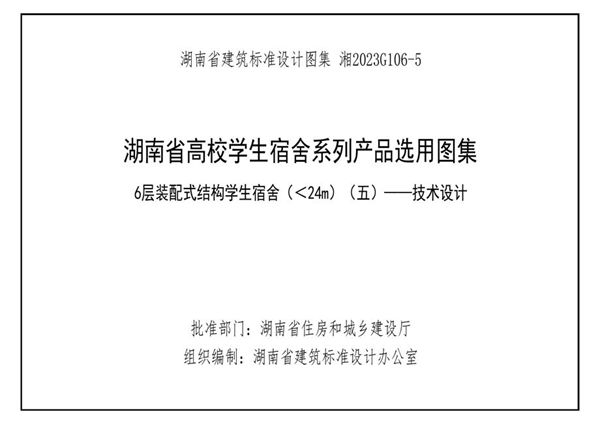 湖南省建筑标准设计图集 湘2023G106-5

湖南省高校学生宿舍系列产品选用图集

6层装配式结构学生宿舍（<24m）（五）——技术设计

批准部门：湖南省住房和城乡建设厅

组织编制：湖南省建筑标准设计办公室